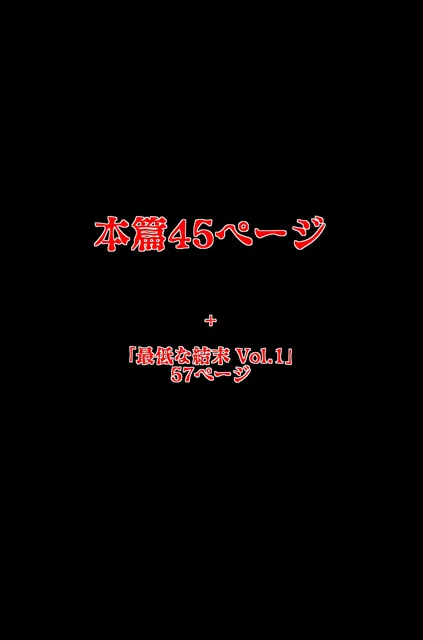 本篇45ページ

+

「最低な結末 Vol.1」
57ページ